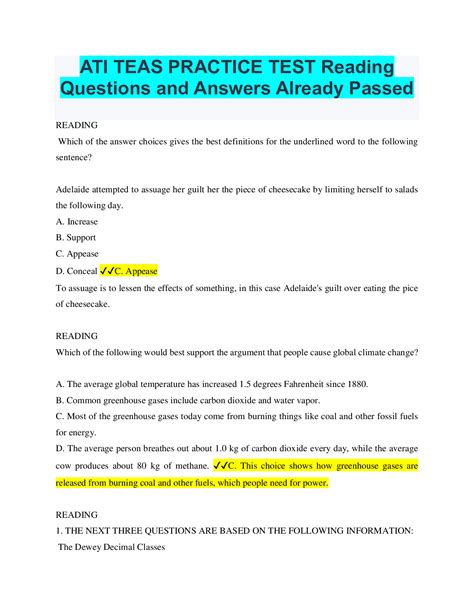 ATI TEAS PRACTICE TEST Reading Questions and Answers Already Passed

READING

Which of the answer choices gives the best definitions for the underlined word to the following sentence?

Adelaide attempted to assuage her guilt her the piece of cheesecake by limiting herself to salads the following day.

A. Increase

B. Support

C. Appease

D. Conceal ✓✓C. Appease

To assuage is to lessen the effects of something, in this case Adelaide's guilt over eating the pice of cheesecake.

READING

Which of the following would best support the argument that people cause global climate change?

A. The average global temperature has increased 1.5 degrees Fahrenheit since 1880.

B. Common greenhouse gases include carbon dioxide and water vapor.

C. Most of the greenhouse gases today come from burning things like coal and other fossil fuels for energy.

D. The average person breathes out about 1.0 kg of carbon dioxide every day, while the average cow produces about 80 kg of methane. ✓✓C. This choice shows how greenhouse gases are released from burning coal and other fuels, which people need for power.

READING

1. THE NEXT THREE QUESTIONS ARE BASED ON THE FOLLOWING INFORMATION:

The Dewey Decimal Classes